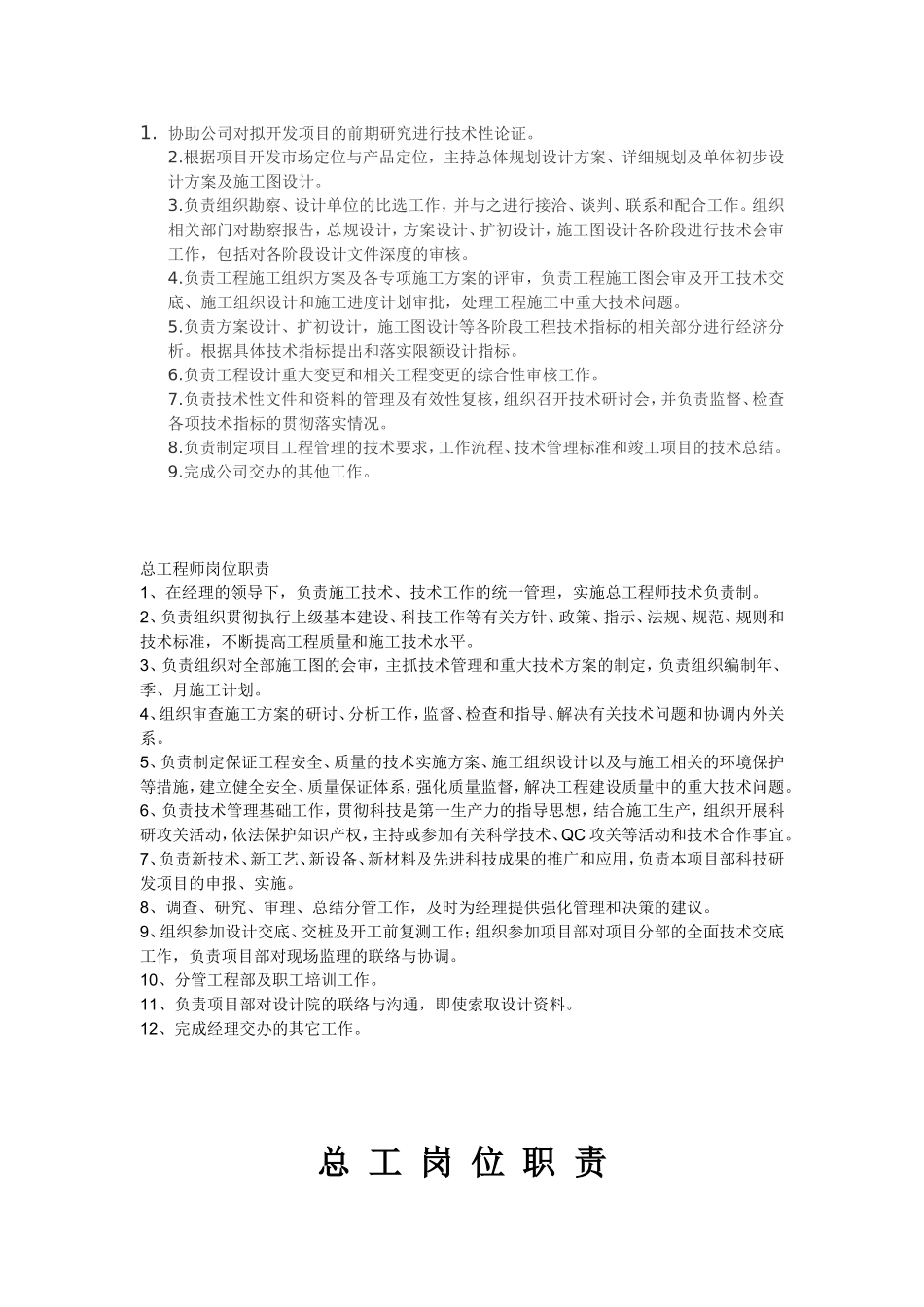 1. 协助公司对拟开发项目的前期研究进行技术性论证。

2.根据项目开发市场定位与产品定位，主持总体规划设计方案、详细规划及单体初步设计方案及施工图设计。

3.负责组织勘察、设计单位的比选工作，并与之进行接洽、谈判、联系和配合工作。组织相关部门对勘察报告，总规设计，方案设计、扩初设计，施工图设计各阶段进行技术会审工作，包括对各阶段设计文件深度的审核。

4.负责工程施工组织方案及各专项施工方案的评审，负责工程施工图会审及开工技术交底、施工组织设计和施工进度计划审批，处理工程施工中重大技术问题。

5.负责方案设计、扩初设计，施工图设计等各阶段工程技术指标的相关部分进行经济分析。根据具体技术指标提出和落实限额设计指标。

6.负责工程设计重大变更和相关工程变更的综合性审核工作。

7.负责技术性文件和资料的管理及有效性复核，组织召开技术研讨会，并负责监督、检查各项技术指标的贯彻落实情况。

8.负责制定项目工程管理的技术要求，工作流程、技术管理标准和竣工项目的技术总结。

9.完成公司交办的其他工作。

总工程师岗位职责

1、在经理的领导下，负责施工技术、技术工作的统一管理，实施总工程师技术负责制。

2、负责组织贯彻执行上级基本建设、科技工作等有关方针、政策、指示、法规、规范、规则和技术标准，不断提高工程质量和施工技术水平。

3、负责组织对全部施工图的会审，主抓技术管理和重大技术方案的制定，负责组织编制年、季、月施工计划。

4、组织审查施工方案的研讨、分析工作，监督、检查和指导、解决有关技术问题和协调内外关系。

5、负责制定保证工程安全、质量的技术实施方案、施工组织设计以及与施工相关的环境保护等措施，建立健全安全、质量保证体系，强化质量监督，解决工程建设质量中的重大技术问题。

6、负责技术管理基础工作，贯彻科技是第一生产力的指导思想，结合施工生产，组织开展科研攻关活动，依法保护知识产权，主持或参加有关科学技术、QC攻关等活动和技术合作事宜。

7、负责新技术、新工艺、新设备、新材料及先进科技成果的推广和应用，负责本项目部科技研发项目的申报、实施。

8、调查、研究、审理、总结分管工作，及时为经理提供强化管理和决策的建议。

9、组织参加设计交底、交桩及开工前复测工作；组织参加项目部对项目分部的全面技术交底工作，负责项目部对现场监理的联络与协调。

10、分管工程部及职工培训工作。

11、负责项目部对设计院的联络与沟通，即使索取设计资料。

12、完成经理交办的其它工作。

总 工 岗 位 职 责